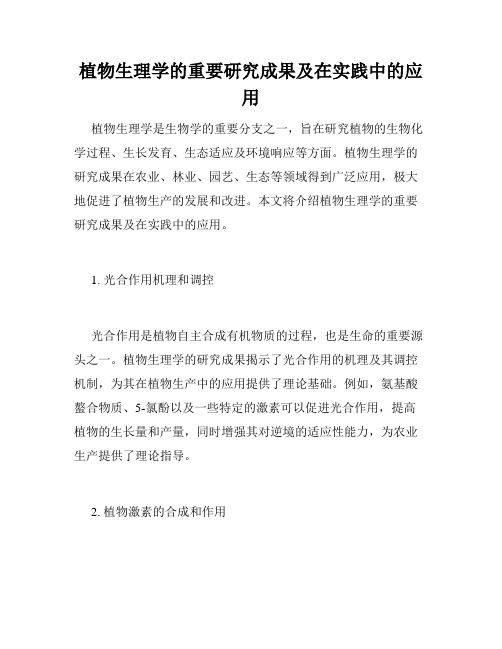 植物生理学的重要研究成果及在实践中的应用

植物生理学是生物学的重要分支之一，旨在研究植物的生物化学过程、生长发育、生态适应及环境响应等方面。植物生理学的研究成果在农业、林业、园艺、生态等领域得到广泛应用，极大地促进了植物生产的发展和改进。本文将介绍植物生理学的重要研究成果及在实践中的应用。

1. 光合作用机理和调控

光合作用是植物自主合成有机物质的过程，也是生命的重要源头之一。植物生理学的研究成果揭示了光合作用的机理及其调控机制，为其在植物生产中的应用提供了理论基础。例如，氨基酸螯合物质、5-氯酚以及一些特定的激素可以促进光合作用，提高植物的生长量和产量，同时增强其对逆境的适应性能力，为农业生产提供了理论指导。

2. 植物激素的合成和作用